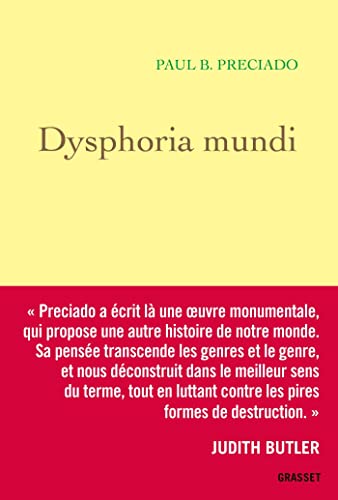 PAUL B. PRECIADO

Dysphoria mundi

« Preciado a écrit là une œuvre monumentale, qui propose une autre histoire de notre monde. Sa pensée transcende les genres et le genre, et nous déconstruit dans le meilleur sens du terme, tout en luttant contre les pires formes de destruction. »

JUDITH BUTLER

GRASSET